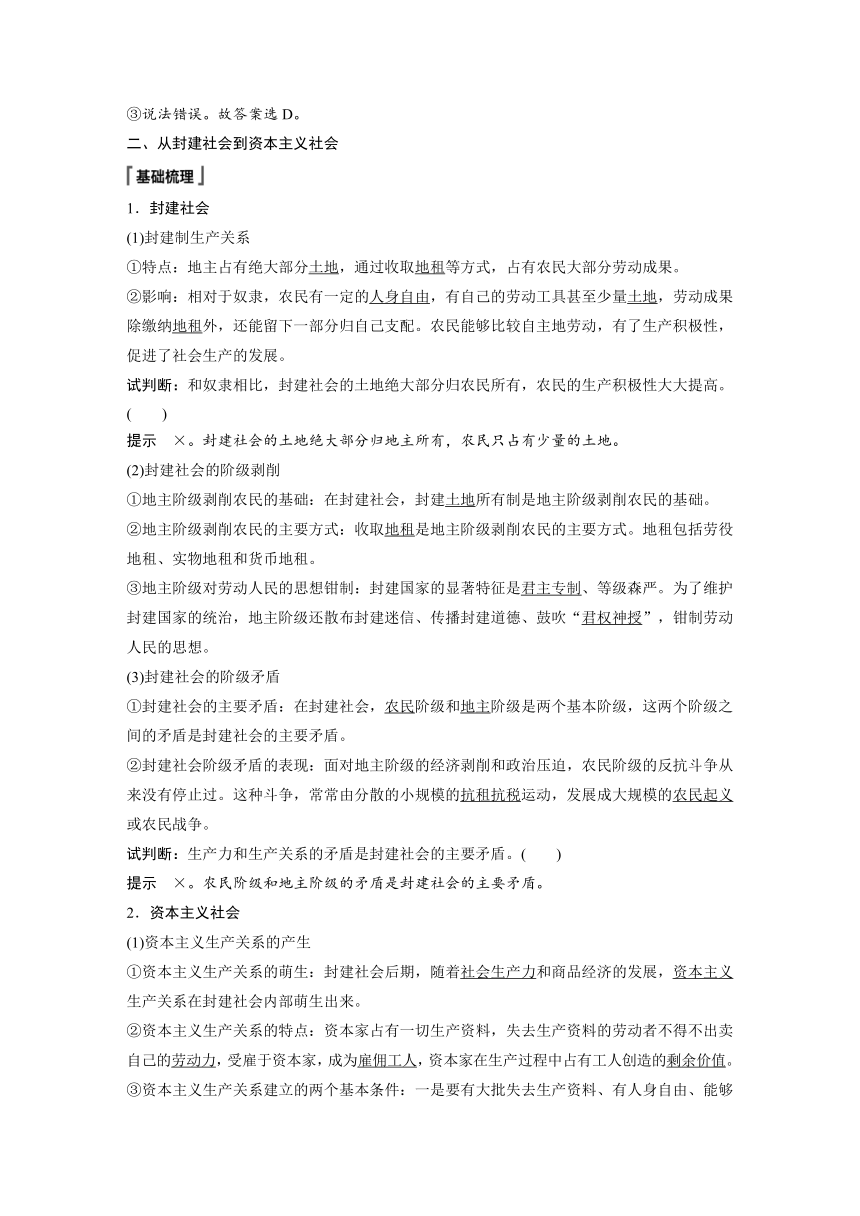 ③说法错误。故答案选 D。

二、从封建社会到资本主义社会

基础梳理

1．封建社会

(1)封建制生产关系

①特点：地主占有绝大部分土地，通过收取地租等方式，占有农民大部分劳动成果。

②影响：相对于奴隶，农民有一定的人身自由，有自己的劳动工具甚至少量土地，劳动成果除缴纳地租外，还能留下一部分归自己支配。农民能够比较自主地劳动，有了生产积极性，促进了社会生产的发展。

试判断：和奴隶相比，封建社会的土地绝大部分归农民所有，农民的生产积极性大大提高。(　　)

提示　×。封建社会的土地绝大部分归地主所有，农民只占有少量的土地。

(2)封建社会的阶级剥削

①地主阶级剥削农民的基础：在封建社会，封建土地所有制是地主阶级剥削农民的基础。

②地主阶级剥削农民的主要方式：收取地租是地主阶级剥削农民的主要方式。地租包括劳役地租、实物地租和货币地租。

③地主阶级对劳动人民的思想钳制：封建国家的显著特征是君主专制、等级森严。为了维护封建国家的统治，地主阶级还散布封建迷信、传播封建道德、鼓吹“君权神授”，钳制劳动人民的思想。

(3)封建社会的阶级矛盾

①封建社会的主要矛盾：在封建社会，农民阶级和地主阶级是两个基本阶级，这两个阶级之间的矛盾是封建社会的主要矛盾。

②封建社会阶级矛盾的表现：面对地主阶级的经济剥削和政治压迫，农民阶级的反抗斗争从来没有停止过。这种斗争，常常由分散的小规模的抗租抗税运动，发展成大规模的农民起义或农民战争。

试判断：生产力和生产关系的矛盾是封建社会的主要矛盾。(　　)

提示　×。农民阶级和地主阶级的矛盾是封建社会的主要矛盾。

2．资本主义社会

(1)资本主义生产关系的产生

①资本主义生产关系的萌生：封建社会后期，随着社会生产力和商品经济的发展，资本主义生产关系在封建社会内部萌生出来。

②资本主义生产关系的特点：资本家占有一切生产资料，失去生产资料的劳动者不得不出卖自己的劳动力，受雇于资本家，成为雇佣工人，资本家在生产过程中占有工人创造的剩余价值。

③资本主义生产关系建立的两个基本条件：一是要有大批失去生产资料、有人身自由、能够